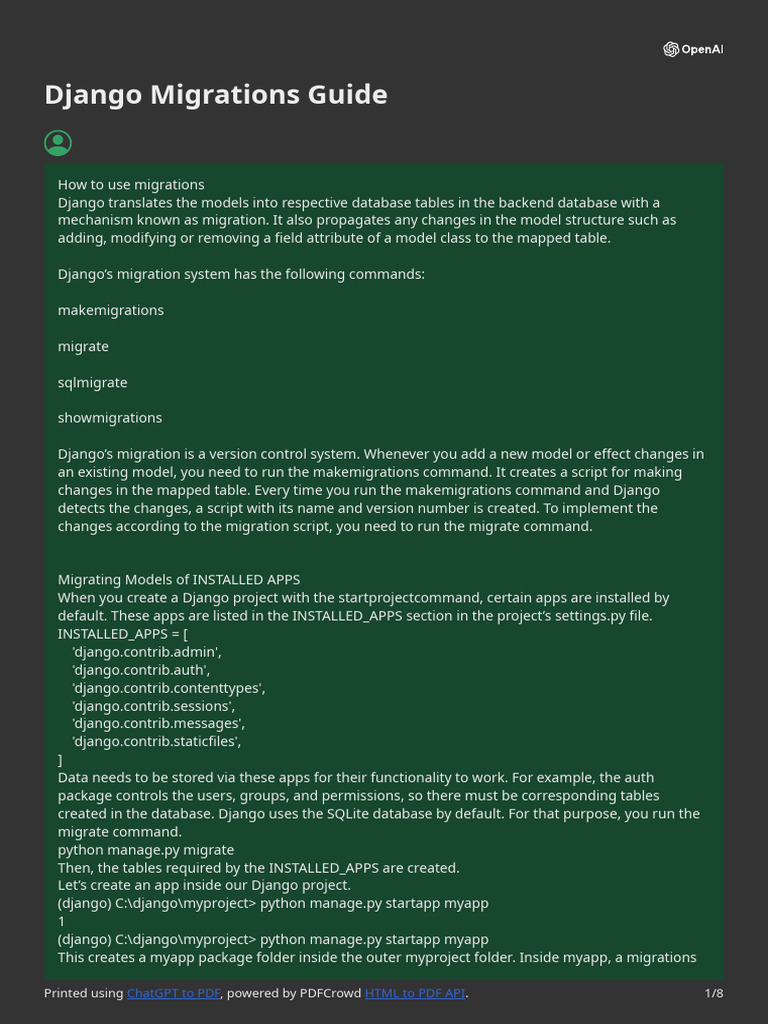 OpenAI

Django Migrations Guide

How to use migrations
Django translates the models into respective database tables in the backend database with a mechanism known as migration. It also propagates any changes in the model structure such as adding, modifying or removing a field attribute of a model class to the mapped table.

Django's migration system has the following commands:

makemigrations

migrate

sqlmigrate

showmigrations

Django's migration is a version control system. Whenever you add a new model or effect changes in an existing model, you need to run the makemigrations command. It creates a script for making changes in the mapped table. Every time you run the makemigrations command and Django detects the changes, a script with its name and version number is created. To implement the changes according to the migration script, you need to run the migrate command.

Migrating Models of INSTALLED APPS
When you create a Django project with the startprojectcommand, certain apps are installed by default. These apps are listed in the INSTALLED_APPS section in the project's settings.py file.
INSTALLED_APPS = [
'django.contrib.admin',
'django.contrib.auth',
'django.contrib.contenttypes',
'django.contrib.sessions',
'django.contrib.messages',
'django.contrib.staticfiles',
]
Data needs to be stored via these apps for their functionality to work. For example, the auth package controls the users, groups, and permissions, so there must be corresponding tables created in the database. Django uses the SQLite database by default. For that purpose, you run the migrate command.
python manage.py migrate
Then, the tables required by the INSTALLED_APPS are created.
Let's create an app inside our Django project.
(django) C:\django\myproject> python manage.py startapp myapp
1
(django) C:\django\myproject> python manage.py startapp myapp
This creates a myapp package folder inside the outer myproject folder. Inside myapp, a migrations

Printed using ChatGPT to PDF, powered by PDFCrowd HTML to PDF API.

1/8